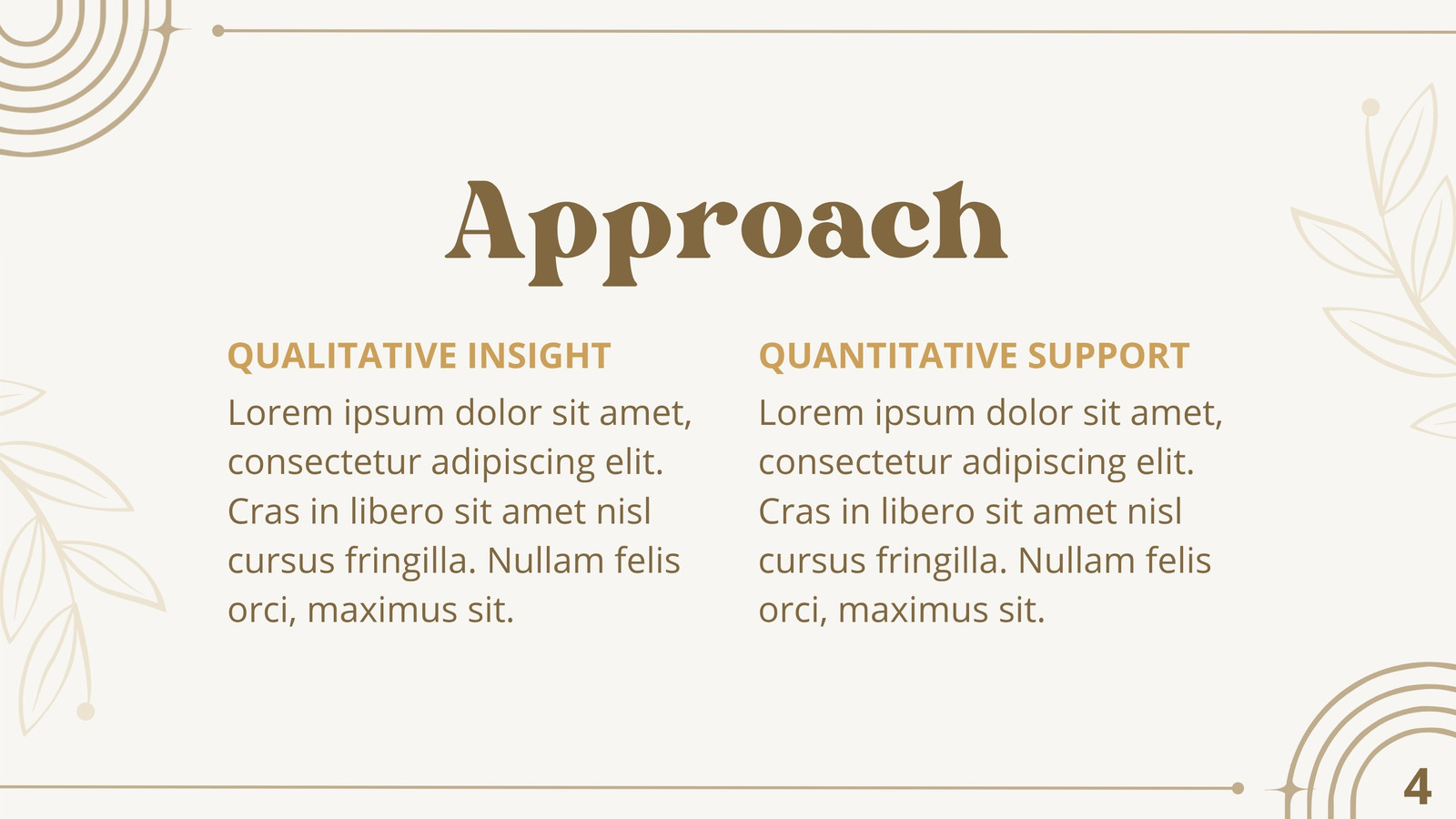 Approach

QUALITATIVE INSIGHT

Lorem ipsum dolor sit amet, consectetur adipiscing elit. Cras in libero sit amet nisl cursus fringilla. Nullam felis orci, maximus sit.

QUANTITATIVE SUPPORT

Lorem ipsum dolor sit amet, consectetur adipiscing elit. Cras in libero sit amet nisl cursus fringilla. Nullam felis orci, maximus sit.

4